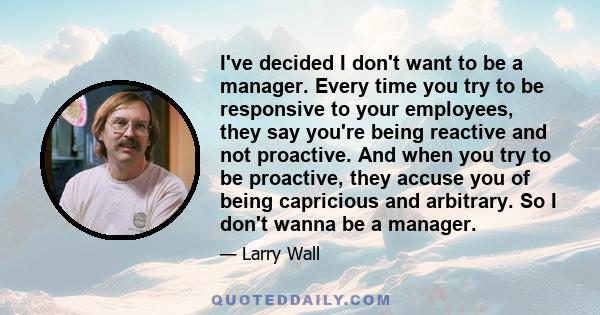 I've decided I don't want to be a manager. Every time you try to be responsive to your employees, they say you're being reactive and not proactive. And when you try to be proactive, they accuse you of being capricious and arbitrary. So I don't wanna be a manager.

— Larry Wall

QUOTEDDAILY.COM